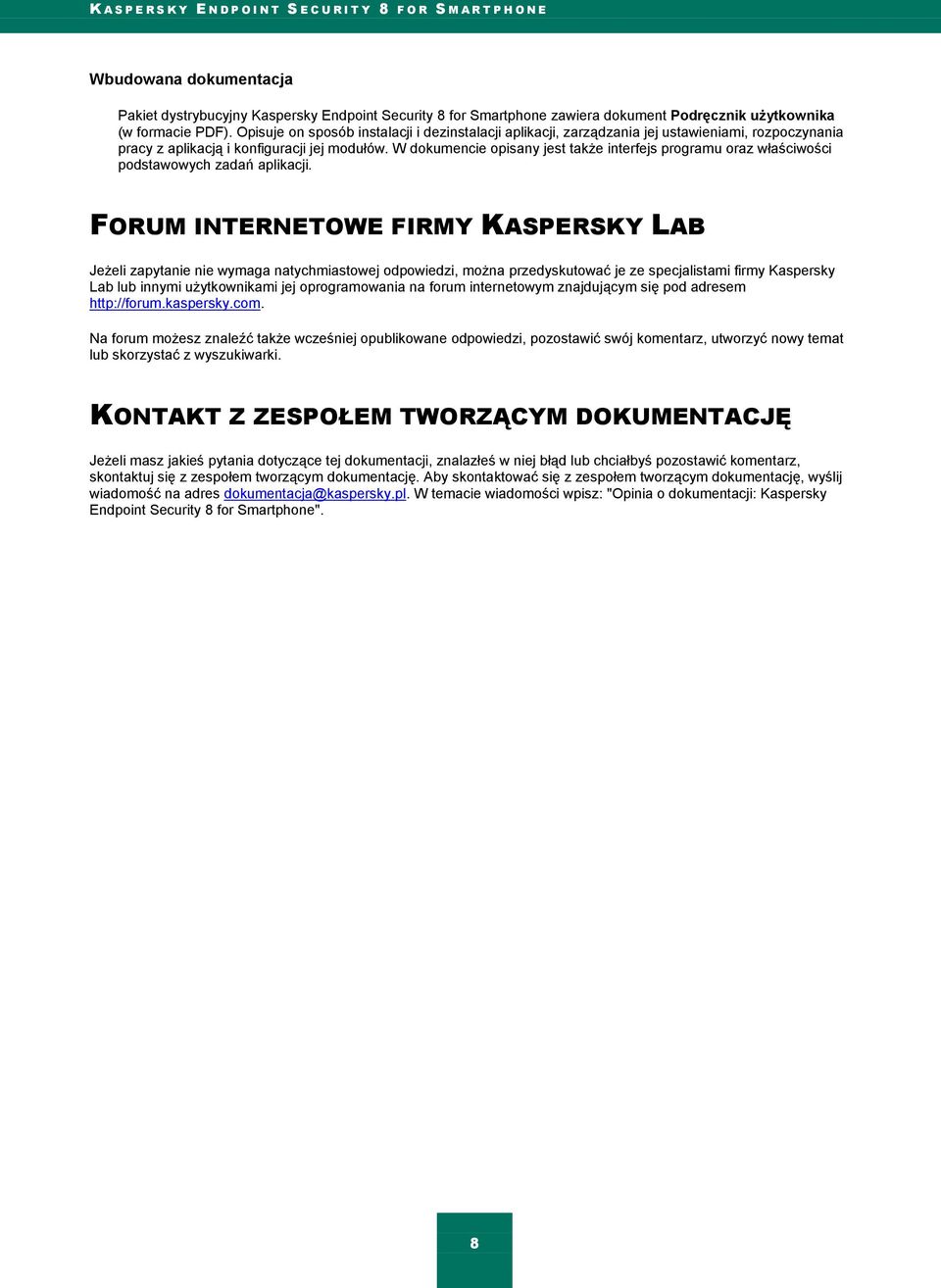 KASPERSKY ENDPOINT SECURITY 8 FOR SMARTPHONE

Wbudowana dokumentacja

Pakiet dystrybucyjny Kaspersky Endpoint Security 8 for Smartphone zawiera dokument Podręcznik użytkownika (w formacie PDF). Opisuje on sposób instalacji i dezinstalacji aplikacji, zarządzania jej ustawieniami, rozpoczynania pracy z aplikacją i konfiguracji jej modułów. W dokumencie opisany jest także interfejs programu oraz właściwości podstawowych zadań aplikacji.

FORUM INTERNETOWE FIRMY KASPERSKY LAB

Jeżeli zapytanie nie wymaga natychmiastowej odpowiedzi, można przedyskutować je ze specjalistami firmy Kaspersky Lab lub innymi użytkownikami jej oprogramowania na forum internetowym znajdującym się pod adresem http://forum.kaspersky.com.

Na forum możesz znaleźć także wcześniej opublikowane odpowiedzi, pozostawić swój komentarz, utworzyć nowy temat lub skorzystać z wyszukiwarki.

KONTAKT Z ZESPOŁEM TWORZĄCYM DOKUMENTACJĘ

Jeżeli masz jakieś pytania dotyczące tej dokumentacji, znalazłeś w niej błąd lub chciałbyś pozostawić komentarz, skontaktuj się z zespołem tworzącym dokumentację. Aby skontaktować się z zespołem tworzącym dokumentację, wyślij wiadomość na adres dokumentacja@kaspersky.pl. W temacie wiadomości wpisz: "Opinia o dokumentacji: Kaspersky Endpoint Security 8 for Smartphone".

8